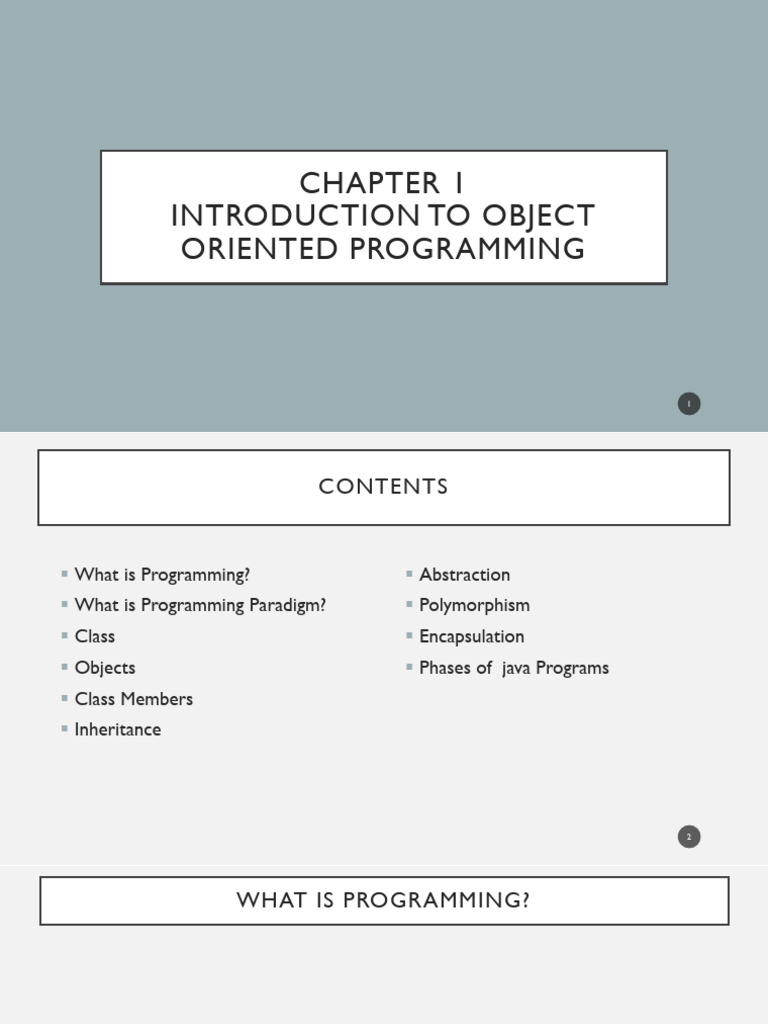 CHAPTER 1
INTRODUCTION TO OBJECT ORIENTED PROGRAMMING

1

CONTENTS

• What is Programming?
• What is Programming Paradigm?
• Class
• Objects
• Class Members
• Inheritance

• Abstraction
• Polymorphism
• Encapsulation
• Phases of java Programs

2

WHAT IS PROGRAMMING?